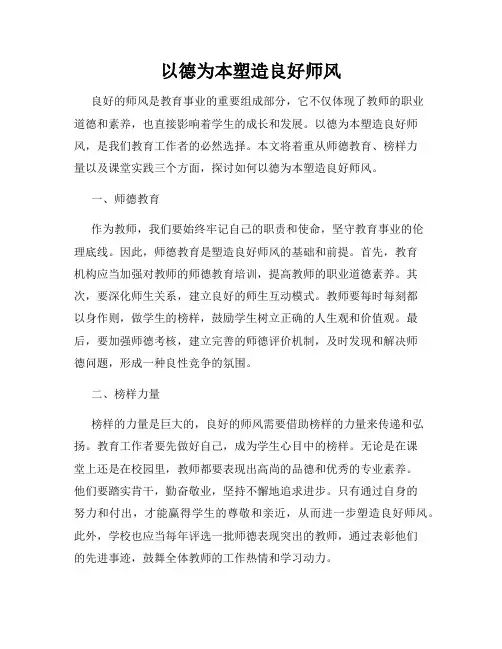 以德为本塑造良好师风

良好的师风是教育事业的重要组成部分，它不仅体现了教师的职业道德和素养，也直接影响着学生的成长和发展。以德为本塑造良好师风，是我们教育工作者的必然选择。本文将着重从师德教育、榜样力量以及课堂实践三个方面，探讨如何以德为本塑造良好师风。

一、师德教育

作为教师，我们要始终牢记自己的职责和使命，坚守教育事业的伦理底线。因此，师德教育是塑造良好师风的基础和前提。首先，教育机构应当加强对教师的师德教育培训，提高教师的职业道德素养。其次，要深化师生关系，建立良好的师生互动模式。教师要每时每刻都以身作则，做学生的榜样，鼓励学生树立正确的人生观和价值观。最后，要加强师德考核，建立完善的师德评价机制，及时发现和解决师德问题，形成一种良性竞争的氛围。

二、榜样力量

榜样的力量是巨大的，良好的师风需要借助榜样的力量来传递和弘扬。教育工作者要先做好自己，成为学生心目中的榜样。无论是在课堂上还是在校园里，教师都要表现出高尚的品德和优秀的专业素养。他们要踏实肯干，勤奋敬业，坚持不懈地追求进步。只有通过自身的努力和付出，才能赢得学生的尊敬和亲近，从而进一步塑造良好师风。此外，学校也应当每年评选一批师德表现突出的教师，通过表彰他们的先进事迹，鼓舞全体教师的工作热情和学习动力。